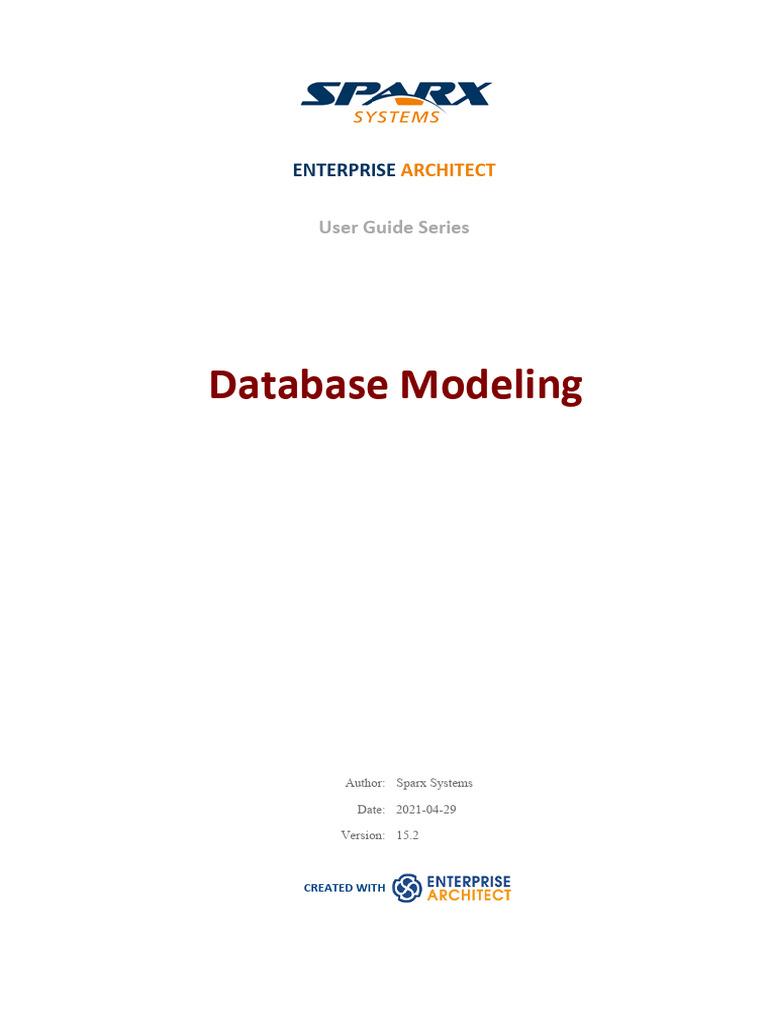 SPARX
SYSTEMS

ENTERPRISE ARCHITECT

User Guide Series

Database Modeling

Author: Sparx Systems
Date: 2021-04-29
Version: 15.2

CREATED WITH ENTERPRISE ARCHITECT